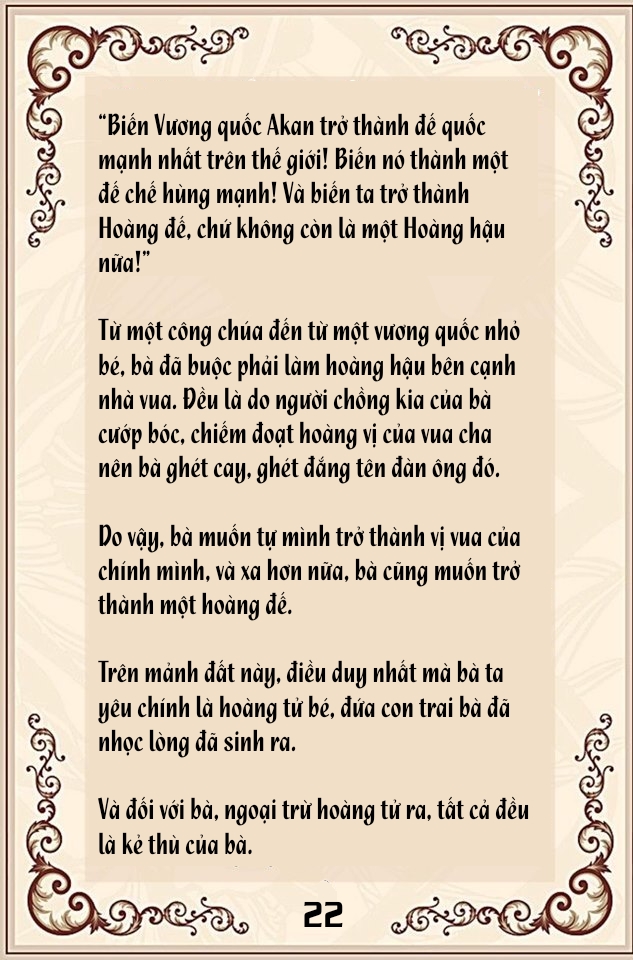 “Biến Vương quốc Akan trở thành đế quốc mạnh nhất trên thế giới! Biến nó thành một đế chế hùng mạnh! Và biến ta trở thành Hoàng đế, chứ không còn là một Hoàng hậu nữa!”

Từ một công chúa đến từ một vương quốc nhỏ bé, bà đã buộc phải làm hoàng hậu bên cạnh nhà vua. Đều là do người chồng kia của bà cướp bóc, chiếm đoạt hoàng vị của vua cha nên bà ghét cay, ghét đắng tên đàn ông đó.

Do vậy, bà muốn tự mình trở thành vị vua của chính mình, và xa hơn nữa, bà cũng muốn trở thành một hoàng đế.

Trên mảnh đất này, điều duy nhất mà bà ta yêu chính là hoàng tử bé, đứa con trai bà đã nhọc lòng đã sinh ra.

Và đối với bà, ngoại trừ hoàng tử ra, tất cả đều là kẻ thù của bà.

22